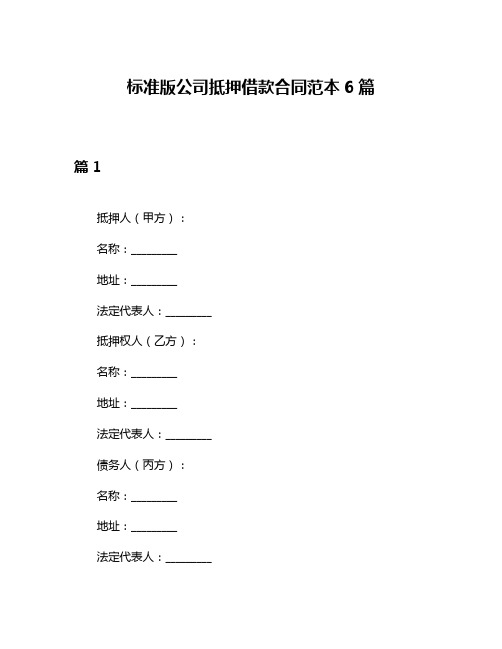 标准版公司抵押借款合同范本 6 篇

篇 1

抵押人（甲方）：

名称：________

地址：________

法定代表人：________

抵押权人（乙方）：

名称：________

地址：________

法定代表人：________

债务人（丙方）：

名称：________

地址：________

法定代表人：________